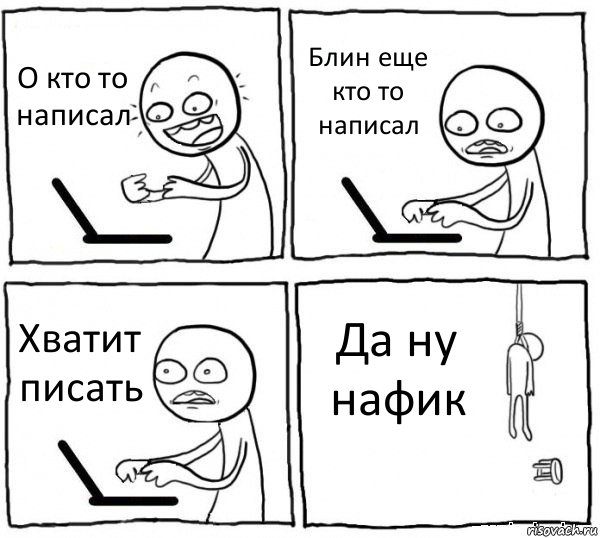 О кто то написал

Блин еще кто то написал

Хватит писать

Да ну нафик

risovach.ru